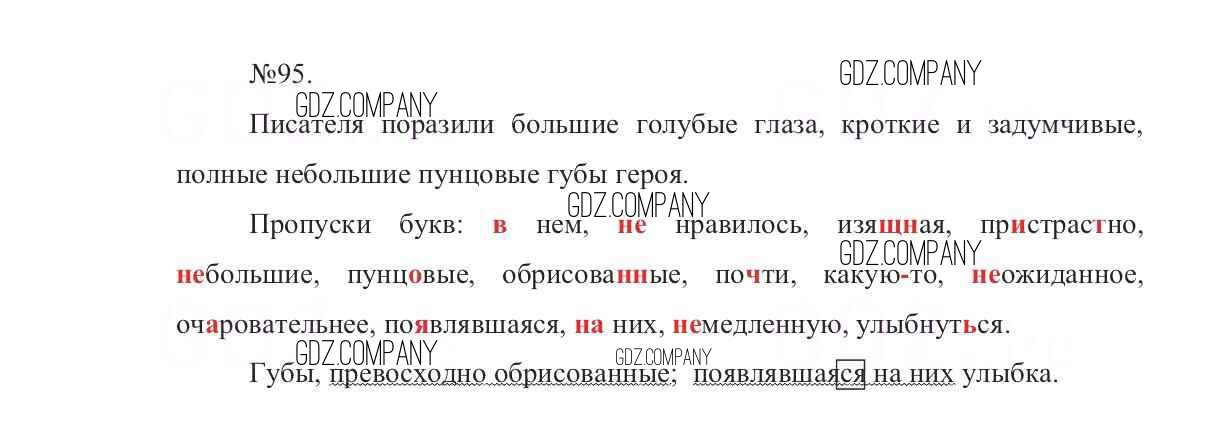 №95.

Писателя поразили большие голубые глаза, кроткие и задумчивые, полные небольшие пунцовые губы героя.

Пропуски букв: в нем, не нравилось, изящная, пристрастно, небольшие, пунцовые, обрисованные, почти, какую-то, неожиданное, очаровательнее, появлявшаяся, на них, немедленную, улыбнуться.

Губы, превосходно обрисованные; появлявшаяся на них улыбка.

GDZ.COMPANY